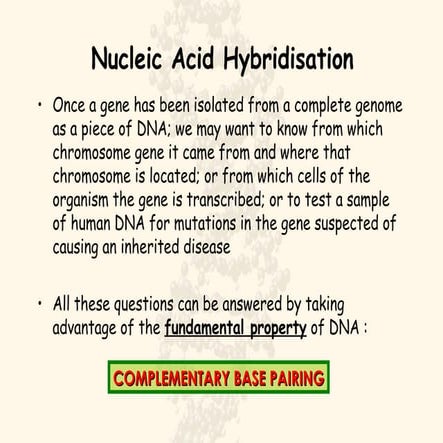 Nucleic Acid Hybridisation

• Once a gene has been isolated from a complete genome as a piece of DNA; we may want to know from which chromosome gene it came from and where that chromosome is located; or from which cells of the organism the gene is transcribed; or to test a sample of human DNA for mutations in the gene suspected of causing an inherited disease

• All these questions can be answered by taking advantage of the fundamental property of DNA :

COMPLEMENTARY BASE PAIRING